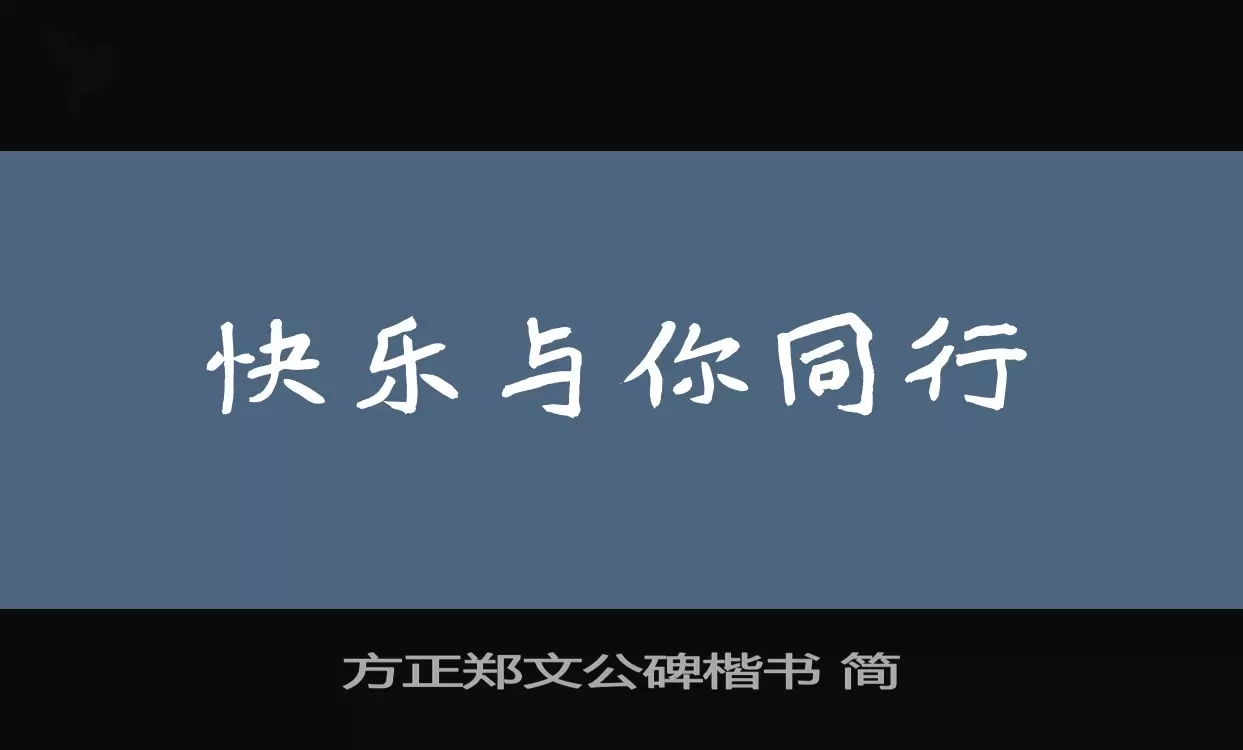 快乐与你同行

方正郑文公碑楷书 简